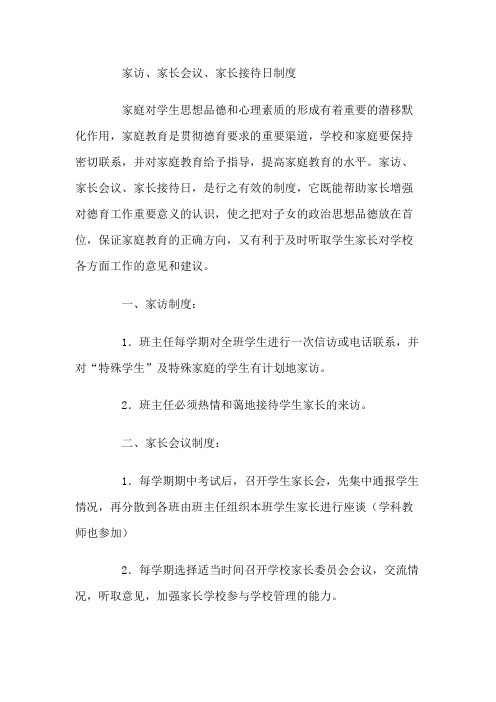 家访、家长会议、家长接待日制度

家庭对学生思想品德和心理素质的形成有着重要的潜移默化作用，家庭教育是贯彻德育要求的重要渠道，学校和家庭要保持密切联系，并对家庭教育给予指导，提高家庭教育的水平。家访、家长会议、家长接待日，是行之有效的制度，它既能帮助家长增强对德育工作重要意义的认识，使之把对子女的政治思想品德放在首位，保证家庭教育的正确方向，又有利于及时听取学生家长对学校各方面工作的意见和建议。

一、家访制度：

1．班主任每学期对全班学生进行一次信访或电话联系，并对“特殊学生”及特殊家庭的学生有计划地家访。

2．班主任必须热情和蔼地接待学生家长的来访。

二、家长会议制度：

1．每学期期中考试后，召开学生家长会，先集中通报学生情况，再分散到各班由班主任组织本班学生家长进行座谈（学科教师也参加）

2．每学期选择适当时间召开学校家长委员会会议，交流情况，听取意见，加强家长学校参与学校管理的能力。